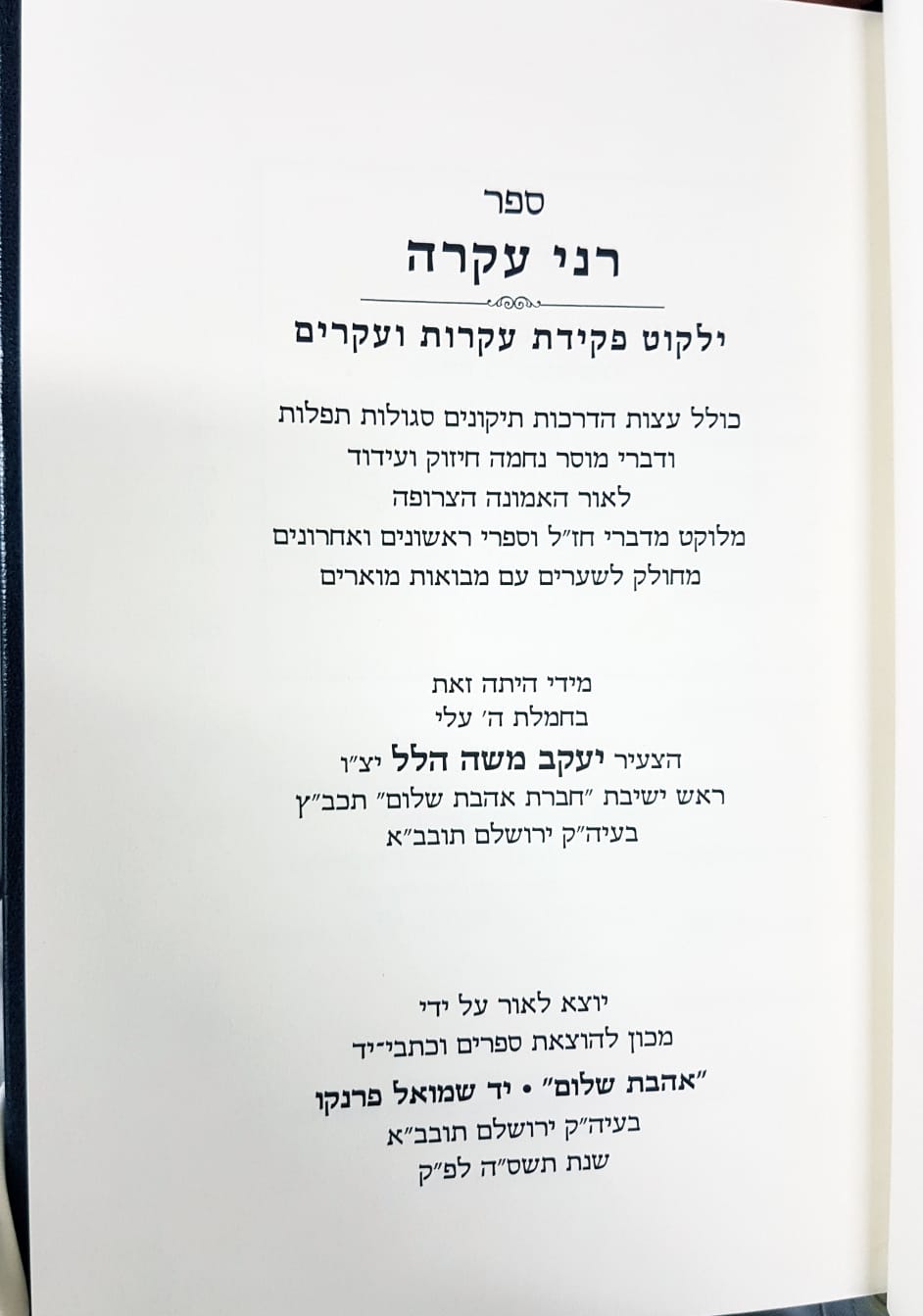 ספר

רני עקרה

ילקוט פקידת עקרות ועקרים

כולל עצות הדרכות תיקונים סגולות תפלות
ודברי מוסר נחמה חיזוק ועידוד
לאור האמונה הצרופה
מלוקט מדברי חז"ל וספרי ראשונים ואחרונים
מחולק לשערים עם מבואות מוארים

מידי היתה זאת
בחמלת ה' עלי
הצעיר יעקב משה הלל יצ"ו
ראש ישיבת "חברת אהבת שלום" תכב"ץ
בעיה"ק ירושלם תובב"א

יוצא לאור על ידי
מכון להוצאת ספרים וכתבי-יד
"אהבת שלום" • יד שמואל פרנקו
בעיה"ק ירושלם תובב"א
שנת תשס"ה לפ"ק